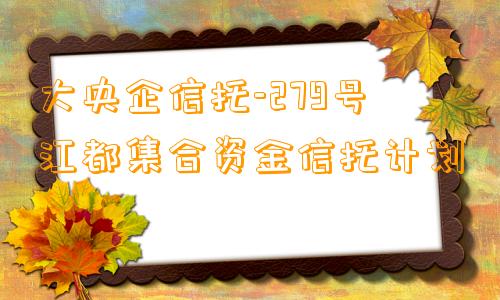 大央企信托-279号江都集合资金信托计划